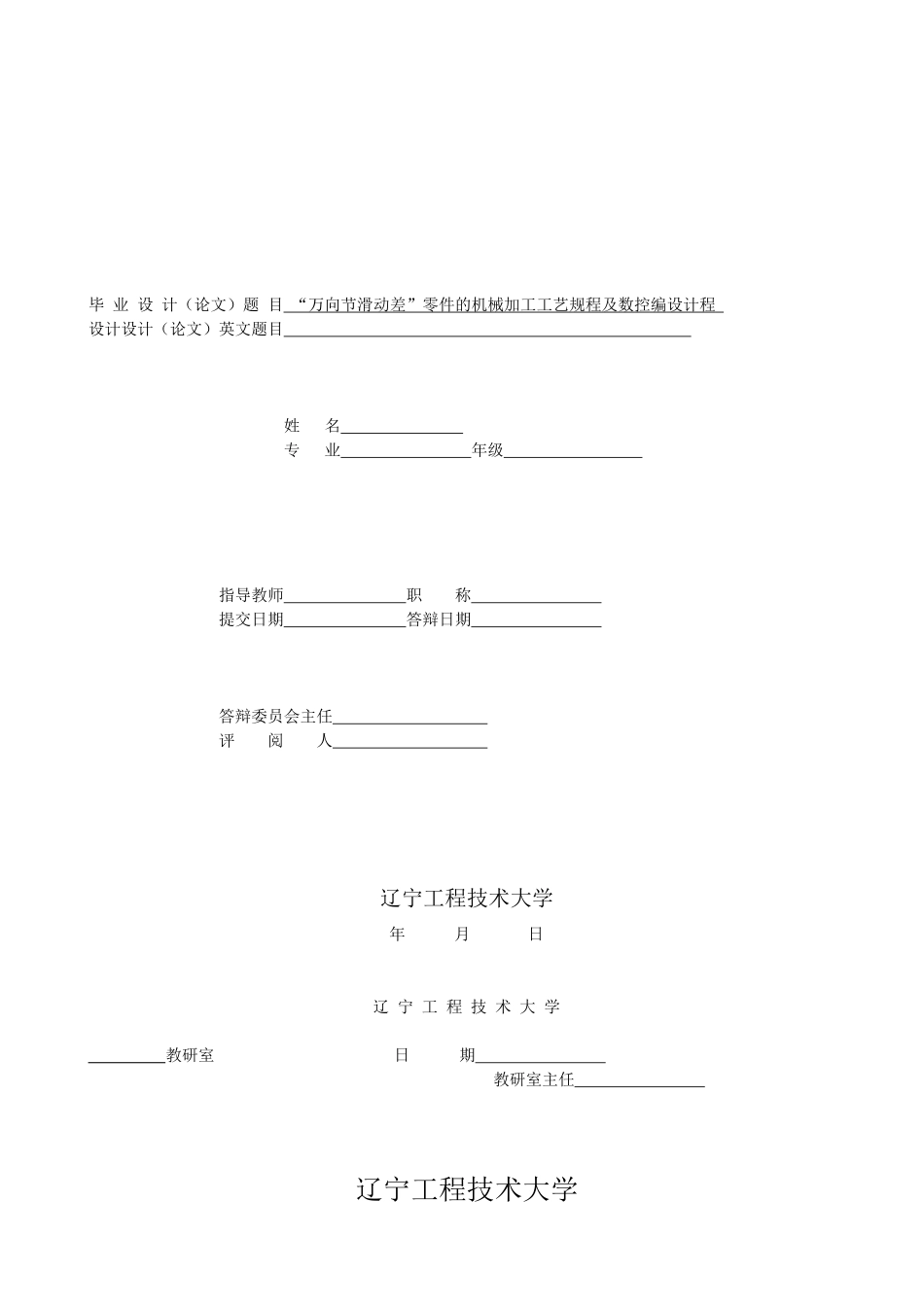 毕 业 设 计（论文）题 目 “万向节滑动差”零件的机械加工工艺规程及数控编设计程
设计设计（论文）英文题目

姓 名
专 业 年级

指导教师 职 称
提交日期 答辩日期

答辩委员会主任
评 阅 人

辽宁工程技术大学
年 月 日

辽 宁 工 程 技 术 大 学

教研室 日 期
教研室主任

辽宁工程技术大学